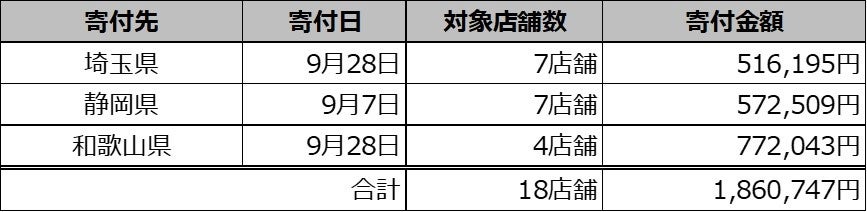 | 寄付先 | 寄付日 | 対象店舗数 | 寄付金額 |
|---|---|---|---|
| 埼玉県 | 9月28日 | 7店舗 | 516,195円 |
| 静岡県 | 9月7日 | 7店舗 | 572,509円 |
| 和歌山県 | 9月28日 | 4店舗 | 772,043円 |
| | 合計 | 18店舗 | 1,860,747円 |